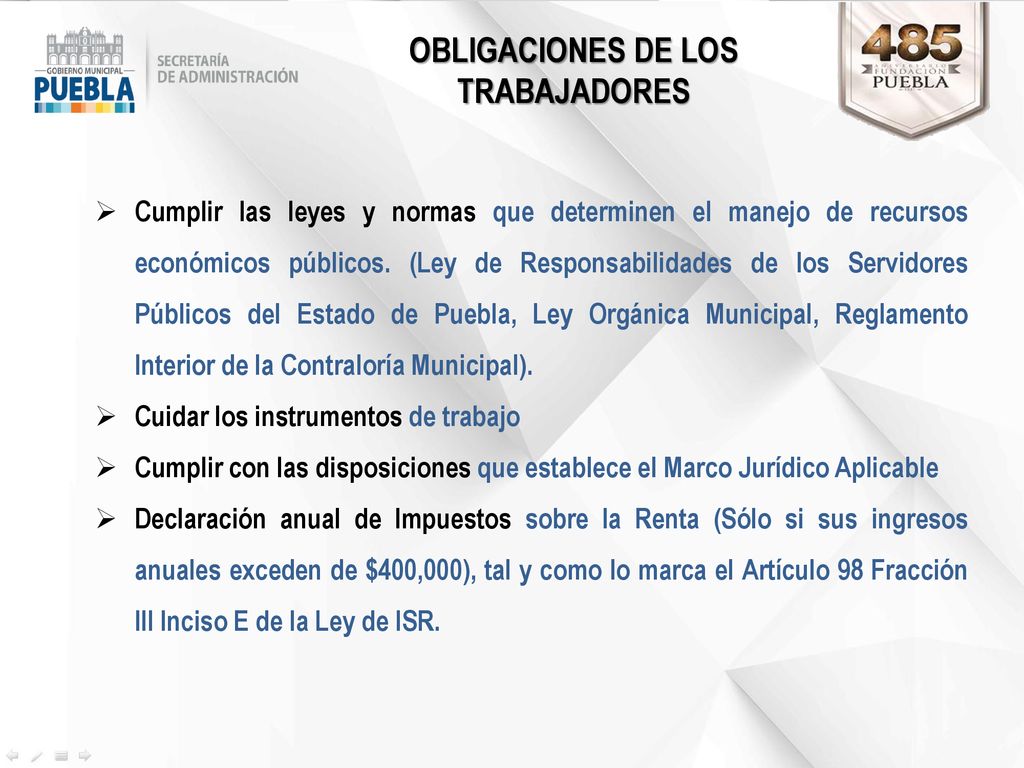 GOBIERNO MUNICIPAL
PUEBLA

SECRETARÍA
DE ADMINISTRACIÓN

OBLIGACIONES DE LOS TRABAJADORES

485
ANIVERSARIO
FUNDACIÓN
PUEBLA

➢ Cumplir las leyes y normas que determinen el manejo de recursos económicos públicos. (Ley de Responsabilidades de los Servidores Públicos del Estado de Puebla, Ley Orgánica Municipal, Reglamento Interior de la Contraloría Municipal).

➢ Cuidar los instrumentos de trabajo

➢ Cumplir con las disposiciones que establece el Marco Jurídico Aplicable

➢ Declaración anual de Impuestos sobre la Renta (Sólo si sus ingresos anuales exceden de \$400,000), tal y como lo marca el Artículo 98 Fracción III Inciso E de la Ley de ISR.